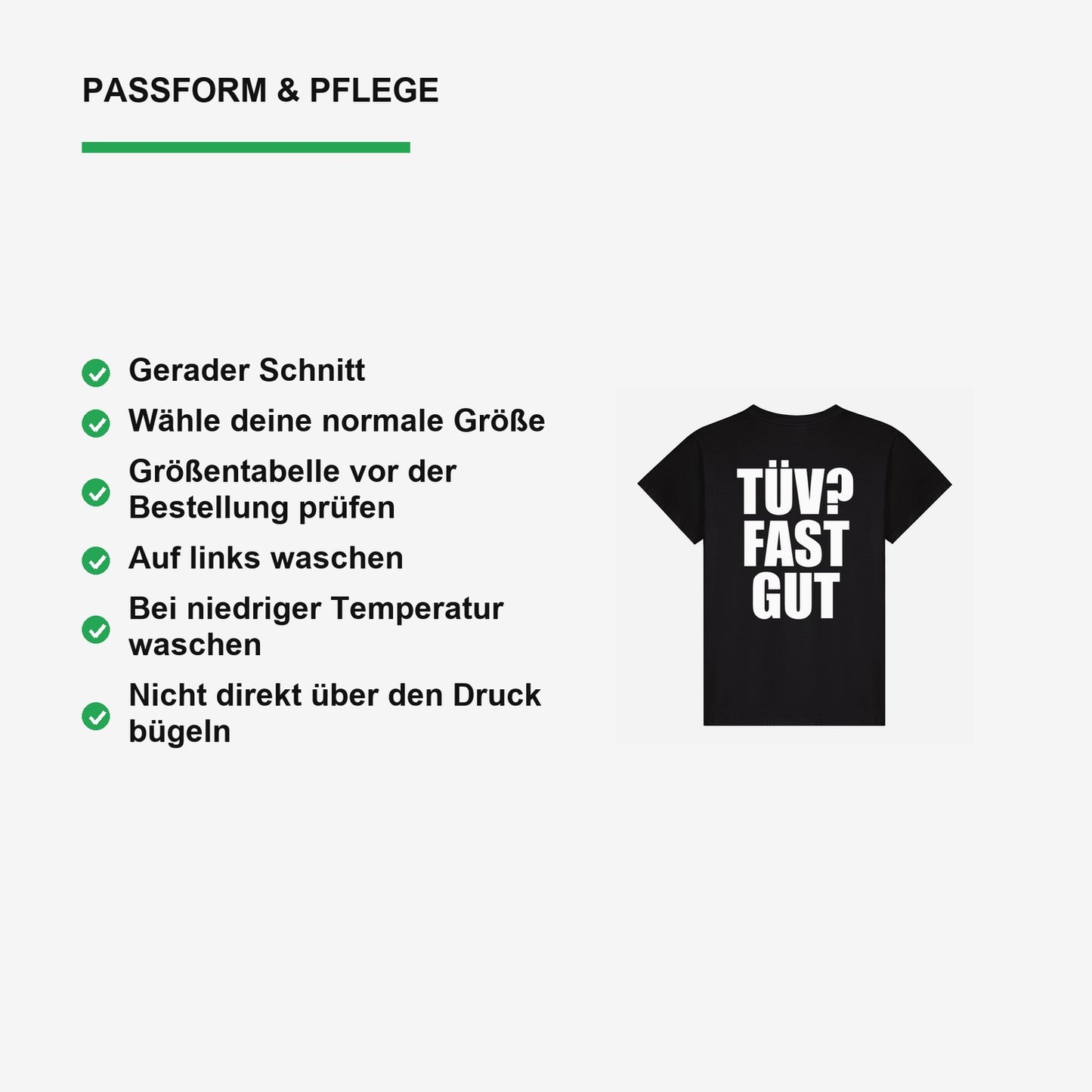 PASSFORM & PFLEGE

Gerader Schnitt

Wähle deine normale Größe

Größentabelle vor der Bestellung prüfen

Auf links waschen

Bei niedriger Temperatur waschen

Nicht direkt über den Druck bügeln

TÜV? FAST GUT